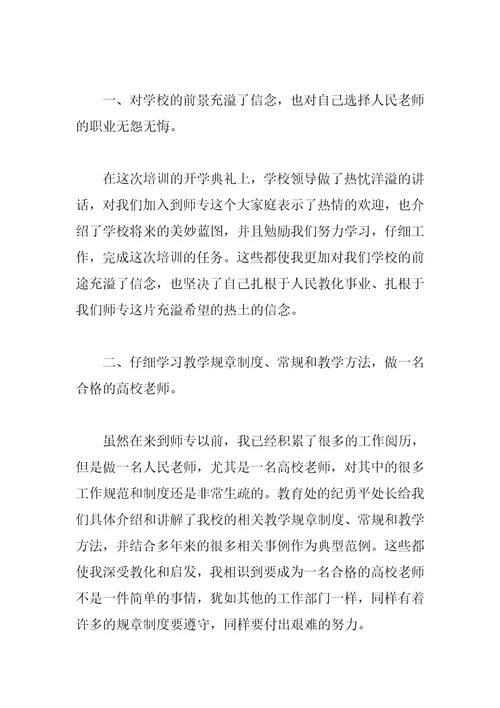 一、对学校的前景充溢了信念，也对自己选择人民老师的职业无怨无悔。

在这次培训的开学典礼上，学校领导做了热忱洋溢的讲话，对我们加入到师专这个大家庭表示了热情的欢迎，也介绍了学校将来的美妙蓝图，并且勉励我们努力学习，仔细工作，完成这次培训的任务。这些都使我更加对我们学校的前途充溢了信念，也坚决了自己扎根于人民教化事业、扎根于我们师专这片充溢希望的热土的信念。

二、仔细学习教学规章制度、常规和教学方法，做一名合格的高校老师。

虽然在来到师专以前，我已经积累了很多的工作阅历，但是做一名人民老师，尤其是一名高校老师，对其中的很多工作规范和制度还是非常生疏的。教育处的纪勇平处长给我们具体介绍和讲解了我校的相关教学规章制度、常规和教学方法，并结合多年来的很多相关事例作为典型范例。这些都使我深受教化和启发，我相识到要成为一名合格的高校老师不是一件简单的事情，犹如其他的工作部门一样，同样有着许多的规章制度要遵守，同样要付出艰难的努力。